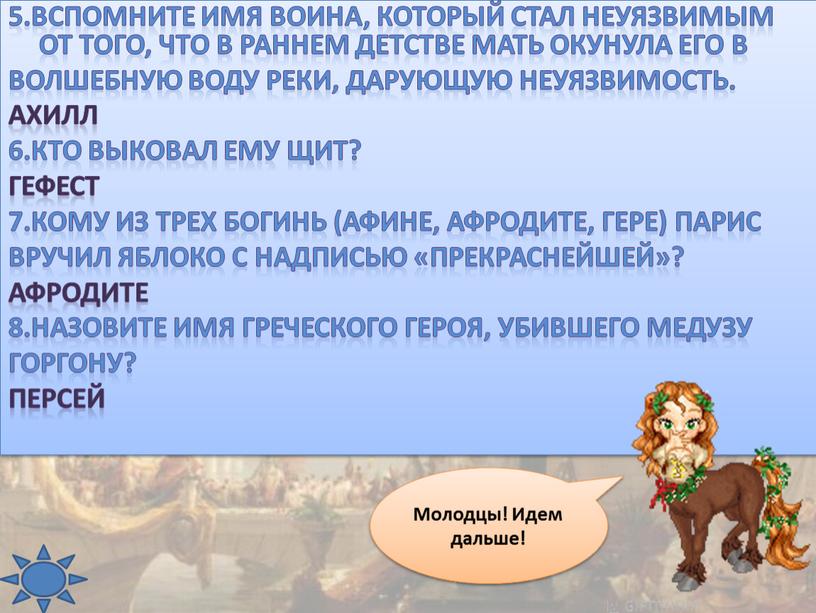 5.ВСПОМНИТЕ ИМЯ ВОИНА, КОТОРЫЙ СТАЛ НЕУЯЗВИМЫМ ОТ ТОГО, ЧТО В РАННЕМ ДЕТСТВЕ МАТЬ ОКУНУЛА ЕГО В ВОЛШЕБНУЮ ВОДУ РЕКИ, ДАРУЮЩУЮ НЕУЯЗВИМОСТЬ.
АХИЛЛ
6.КТО ВЫКОВАЛ ЕМУ ЩИТ?
ГЕФЕСТ
7.КОМУ ИЗ ТРЕХ БОГИНЬ (АФИНЕ, АФРОДИТЕ, ГЕРЕ) ПАРИС ВРУЧИЛ ЯБЛОКО С НАДПИСЬЮ «ПРЕКРАСНЕЙШЕЙ»?
АФРОДИТЕ
8.НАЗОВИТЕ ИМЯ ГРЕЧЕСКОГО ГЕРОЯ, УБИВШЕГО МЕДУЗУ ГОРГОНУ?
ПЕРСЕЙ

Молодцы! Идем дальше!